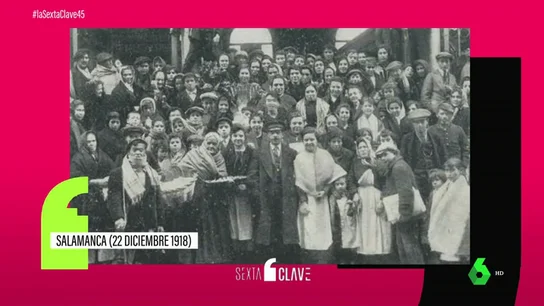 #laSextaClave45

SALAMANCA (22 DICIEMBRE 1918)

SEXTA CLAVE

6 HD